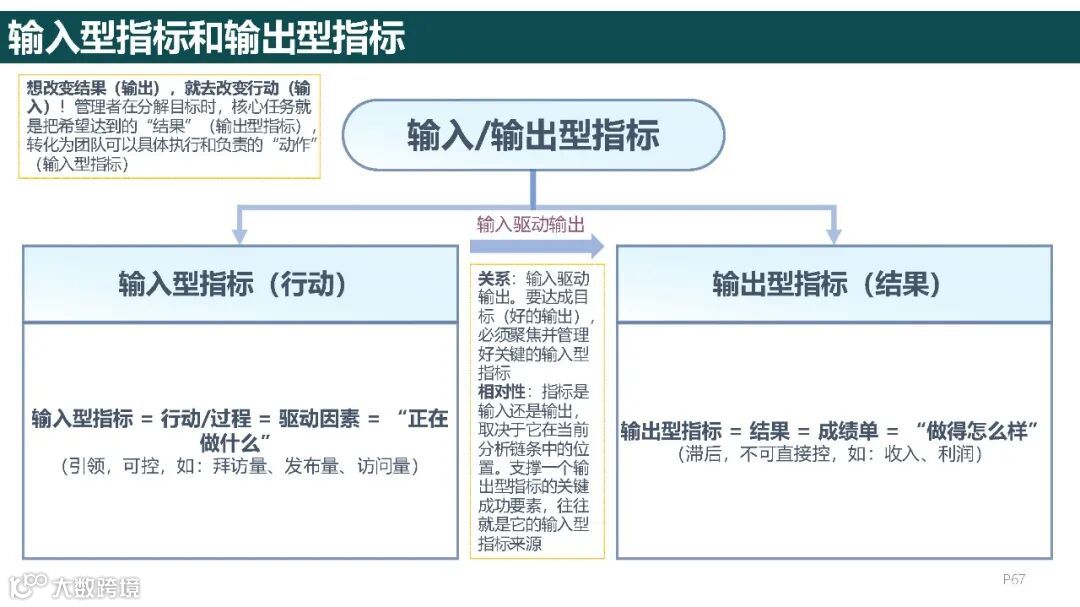 输入型指标和输出型指标

想改变结果（输出），就去改变行动（输入）！管理者在分解目标时，核心任务就是把希望达到的“结果”（输出型指标），转化为团队可以具体执行和负责的“动作”（输入型指标）

输入/输出型指标

输入驱动输出

输入型指标（行动）

输入型指标 = 行动/过程 = 驱动因素 = “正在做什么”
（引领，可控，如：拜访量、发布量、访问量）

关系：输入驱动输出。要达成目标（好的输出），必须聚焦并管理好关键的输入型指标
相对性：指标是输入还是输出，取决于它在当前分析链条中的位置。支撑一个输出型指标的关键成功要素，往往就是它的输入型指标来源

输出型指标（结果）

输出型指标 = 结果 = 成绩单 = “做得怎么样”
（滞后，不可直接控，如：收入、利润）

大数跨境

P67